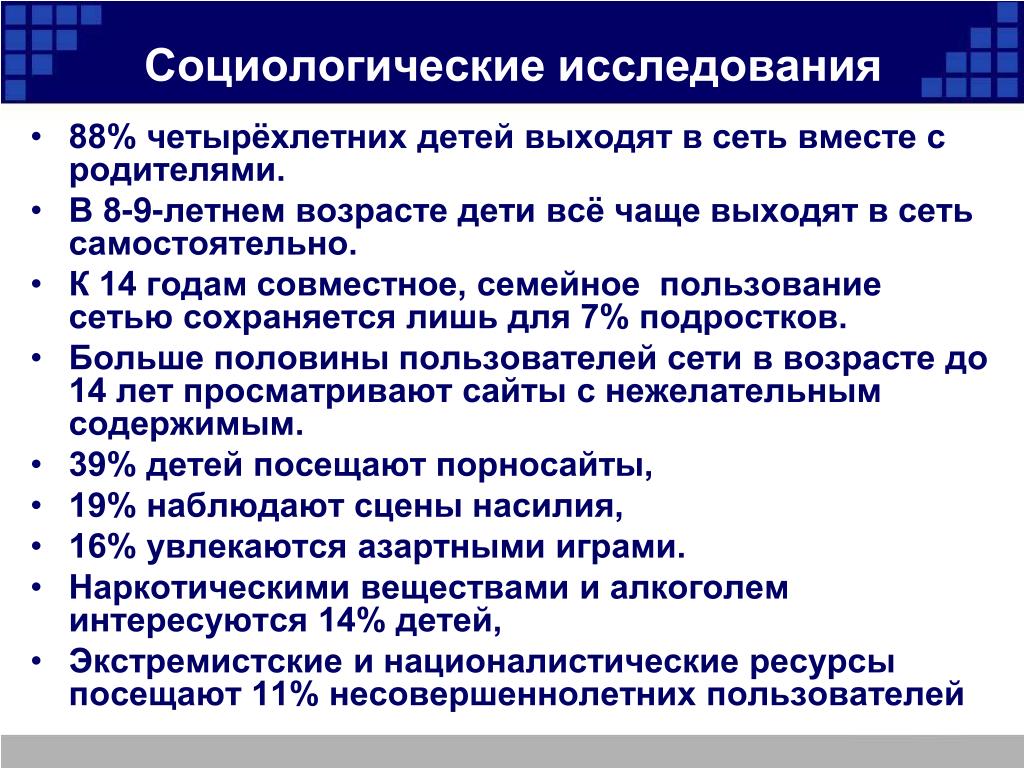 Социологические исследования

• 88% четырёхлетних детей выходят в сеть вместе с родителями.
• В 8-9-летнем возрасте дети всё чаще выходят в сеть самостоятельно.
• К 14 годам совместное, семейное пользование сетью сохраняется лишь для 7% подростков.
• Больше половины пользователей сети в возрасте до 14 лет просматривают сайты с нежелательным содержимым.
• 39% детей посещают порносайты,
• 19% наблюдают сцены насилия,
• 16% увлекаются азартными играми.
• Наркотическими веществами и алкоголем интересуются 14% детей,
• Экстремистские и националистические ресурсы посещают 11% несовершеннолетних пользователей